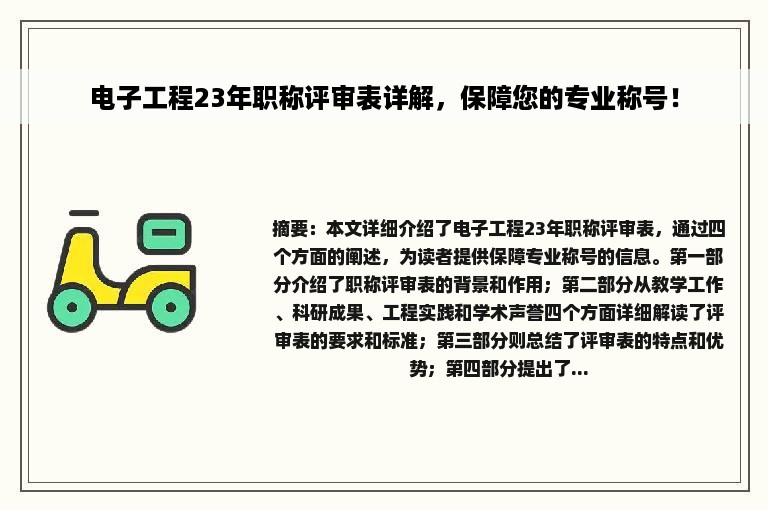 电子工程23年职称评审表详解，保障您的专业称号！

摘要：本文详细介绍了电子工程23年职称评审表，通过四个方面的阐述，为读者提供保障专业称号的信息。第一部分介绍了职称评审表的背景和作用；第二部分从教学工作、科研成果、工程实践和学术声誉四个方面详细解读了评审表的要求和标准；第三部分则总结了评审表的特点和优势；第四部分提出了...